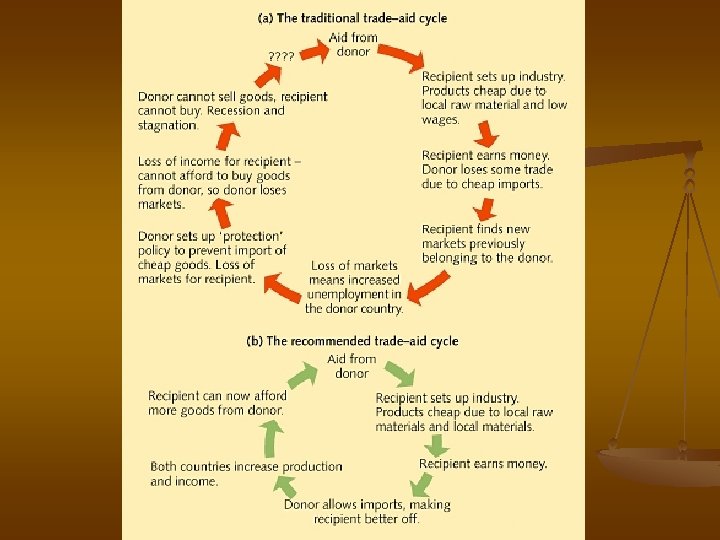 (a) The traditional trade–aid cycle

Aid from donor

Recipient sets up industry. Products cheap due to local raw material and low wages.

Recipient earns money. Donor loses some trade due to cheap imports.

Recipient finds new markets previously belonging to the donor.

Loss of markets means increased unemployment in the donor country.

Donor sets up 'protection' policy to prevent import of cheap goods. Loss of markets for recipient.

Loss of income for recipient – cannot afford to buy goods from donor, so donor loses markets.

Donor cannot sell goods, recipient cannot buy. Recession and stagnation.

????

(b) The recommended trade–aid cycle

Aid from donor

Recipient sets up industry. Products cheap due to local raw materials and local materials.

Recipient earns money.

Donor allows imports, making recipient better off.

Both countries increase production and income.

Recipient can now afford more goods from donor.